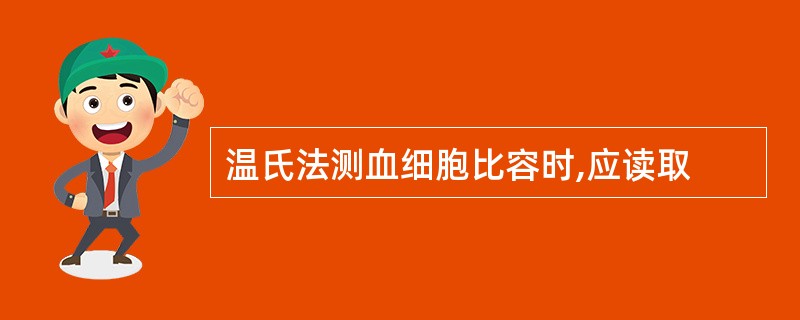 温氏法测血细胞比容时,应读取